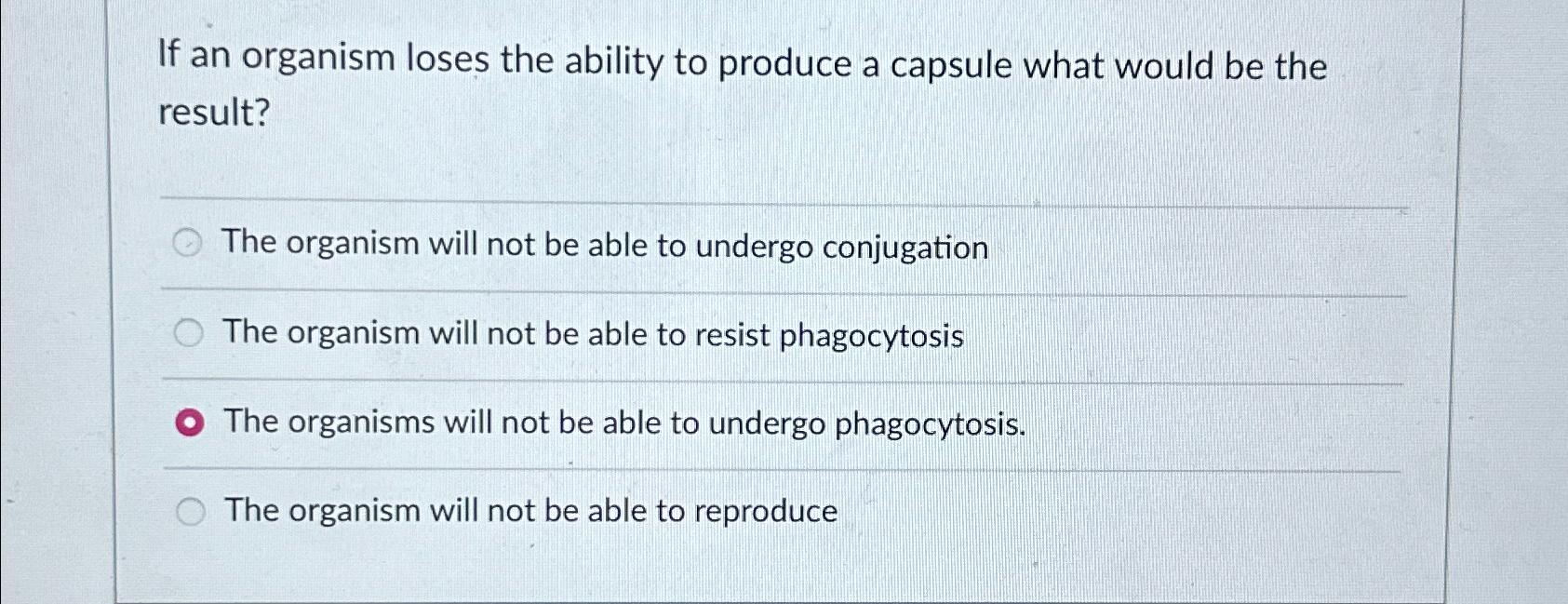 If an organism loses the ability to produce a capsule what would be the result?

The organism will not be able to undergo conjugation

The organism will not be able to resist phagocytosis

The organisms will not be able to undergo phagocytosis.

The organism will not be able to reproduce